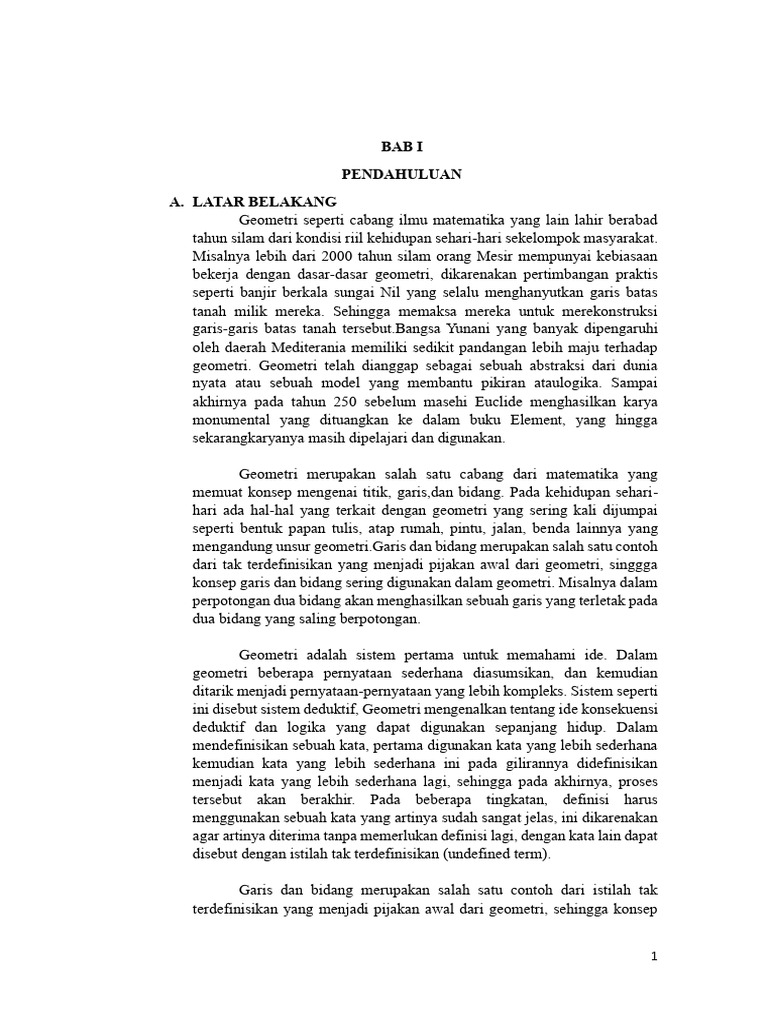 BAB I

PENDAHULUAN

A. LATAR BELAKANG

Geometri seperti cabang ilmu matematika yang lain lahir berabad tahun silam dari kondisi riil kehidupan sehari-hari sekelompok masyarakat. Misalnya lebih dari 2000 tahun silam orang Mesir mempunyai kebiasaan bekerja dengan dasar-dasar geometri, dikarenakan pertimbangan praktis seperti banjir berkala sungai Nil yang selalu menghanyutkan garis batas tanah milik mereka. Sehingga memaksa mereka untuk merekonstruksi garis-garis batas tanah tersebut.Bangsa Yunani yang banyak dipengaruhi oleh daerah Mediterania memiliki sedikit pandangan lebih maju terhadap geometri. Geometri telah dianggap sebagai sebuah abstraksi dari dunia nyata atau sebuah model yang membantu pikiran ataulogika. Sampai akhirnya pada tahun 250 sebelum masehi Euclide menghasilkan karya monumental yang dituangkan ke dalam buku Element, yang hingga sekarangkaryanya masih dipelajari dan digunakan.

Geometri merupakan salah satu cabang dari matematika yang memuat konsep mengenai titik, garis,dan bidang. Pada kehidupan sehari-hari ada hal-hal yang terkait dengan geometri yang sering kali dijumpai seperti bentuk papan tulis, atap rumah, pintu, jalan, benda lainnya yang mengandung unsur geometri.Garis dan bidang merupakan salah satu contoh dari tak terdefinisikan yang menjadi pijakan awal dari geometri, singgga konsep garis dan bidang sering digunakan dalam geometri. Misalnya dalam perpotongan dua bidang akan menghasilkan sebuah garis yang terletak pada dua bidang yang saling berpotongan.

Geometri adalah sistem pertama untuk memahami ide. Dalam geometri beberapa pernyataan sederhana diasumsikan, dan kemudian ditarik menjadi pernyataan-pernyataan yang lebih kompleks. Sistem seperti ini disebut sistem deduktif, Geometri mengenalkan tentang ide konsekuensi deduktif dan logika yang dapat digunakan sepanjang hidup. Dalam mendefinisikan sebuah kata, pertama digunakan kata yang lebih sederhana kemudian kata yang lebih sederhana ini pada gilirannya didefinisikan menjadi kata yang lebih sederhana lagi, sehingga pada akhirnya, proses tersebut akan berakhir. Pada beberapa tingkatan, definisi harus menggunakan sebuah kata yang artinya sudah sangat jelas, ini dikarenakan agar artinya diterima tanpa memerlukan definisi lagi, dengan kata lain dapat disebut dengan istilah tak terdefinisikan (undefined term).

Garis dan bidang merupakan salah satu contoh dari istilah tak terdefinisikan yang menjadi pijakan awal dari geometri, sehingga konsep

1